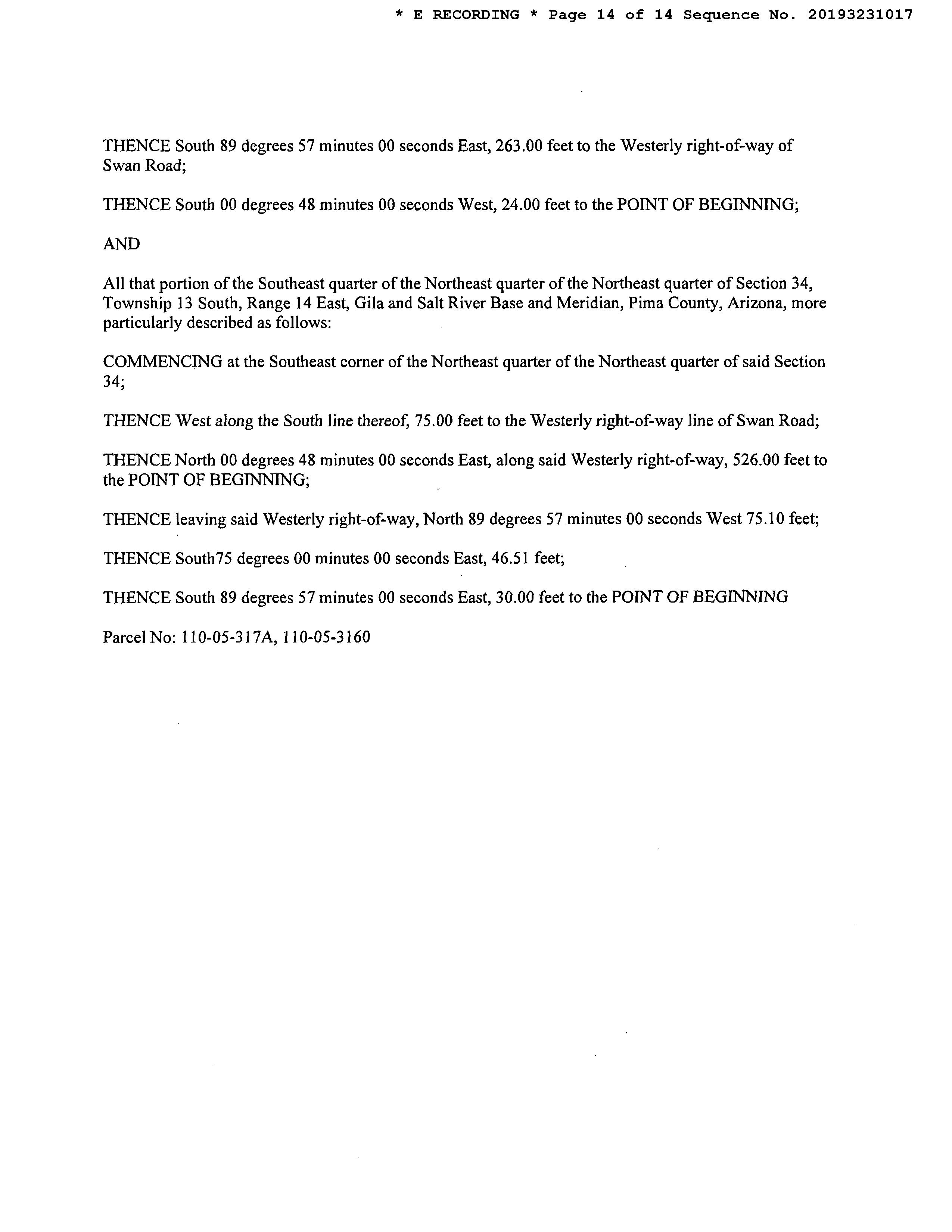 * E RECORDING * Page 14 of 14 Sequence No. 20193231017

THENCE South 89 degrees 57 minutes 00 seconds East, 263.00 feet to the Westerly right-of-way of Swan Road;

THENCE South 00 degrees 48 minutes 00 seconds West, 24.00 feet to the POINT OF BEGINNING;

AND

All that portion of the Southeast quarter of the Northeast quarter of the Northeast quarter of Section 34, Township 13 South, Range 14 East, Gila and Salt River Base and Meridian, Pima County, Arizona, more particularly described as follows:

COMMENCING at the Southeast corner of the Northeast quarter of the Northeast quarter of said Section 34;

THENCE West along the South line thereof, 75.00 feet to the Westerly right-of-way line of Swan Road;

THENCE North 00 degrees 48 minutes 00 seconds East, along said Westerly right-of-way, 526.00 feet to the POINT OF BEGINNING;

THENCE leaving said Westerly right-of-way, North 89 degrees 57 minutes 00 seconds West 75.10 feet;

THENCE South75 degrees 00 minutes 00 seconds East, 46.51 feet;

THENCE South 89 degrees 57 minutes 00 seconds East, 30.00 feet to the POINT OF BEGINNING

Parcel No: 110-05-317A, 110-05-3160